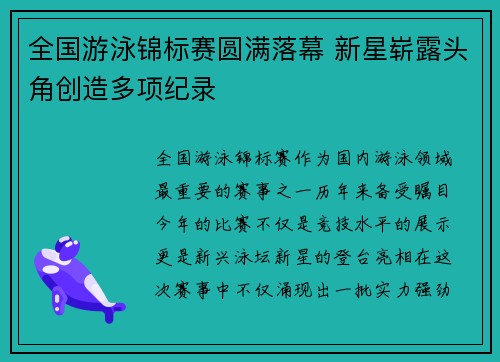 全国游泳锦标赛圆满落幕 新星崭露头角创造多项纪录

全国游泳锦标赛作为国内游泳领域最重要的赛事之一历年来备受瞩目今年的比赛不仅是竞技水平的展示更是新兴泳坛新星的登台亮相在这次赛事中不仅涌现出一批实力强劲